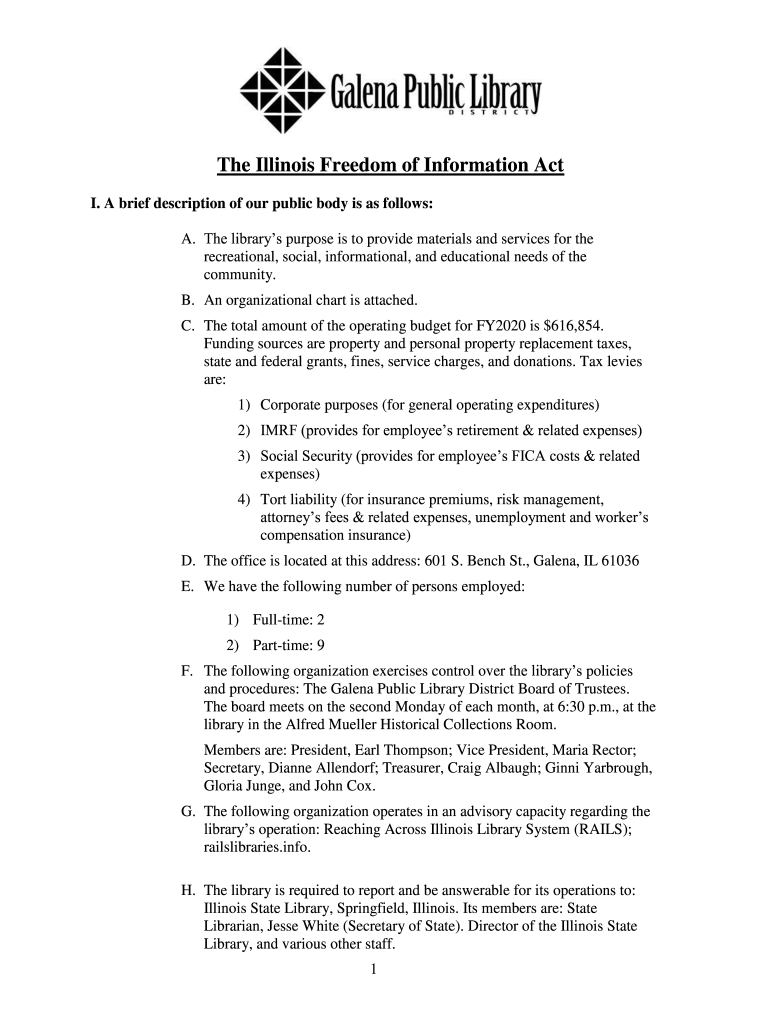 Galena Public Library
DISTRICT

The Illinois Freedom of Information Act

I. A brief description of our public body is as follows:

A. The library's purpose is to provide materials and services for the recreational, social, informational, and educational needs of the community.

B. An organizational chart is attached.

C. The total amount of the operating budget for FY2020 is $616,854. Funding sources are property and personal property replacement taxes, state and federal grants, fines, service charges, and donations. Tax levies are:

1) Corporate purposes (for general operating expenditures)

2) IMRF (provides for employee's retirement & related expenses)

3) Social Security (provides for employee's FICA costs & related expenses)

4) Tort liability (for insurance premiums, risk management, attorney's fees & related expenses, unemployment and worker's compensation insurance)

D. The office is located at this address: 601 S. Bench St., Galena, IL 61036

E. We have the following number of persons employed:

1) Full-time: 2

2) Part-time: 9

F. The following organization exercises control over the library's policies and procedures: The Galena Public Library District Board of Trustees. The board meets on the second Monday of each month, at 6:30 p.m., at the library in the Alfred Mueller Historical Collections Room.

Members are: President, Earl Thompson; Vice President, Maria Rector; Secretary, Dianne Allendorf; Treasurer, Craig Albaugh; Ginni Yarbrough, Gloria Junge, and John Cox.

G. The following organization operates in an advisory capacity regarding the library's operation: Reaching Across Illinois Library System (RAILS); railslibraries.info.

H. The library is required to report and be answerable for its operations to: Illinois State Library, Springfield, Illinois. Its members are: State Librarian, Jesse White (Secretary of State). Director of the Illinois State Library, and various other staff.

1